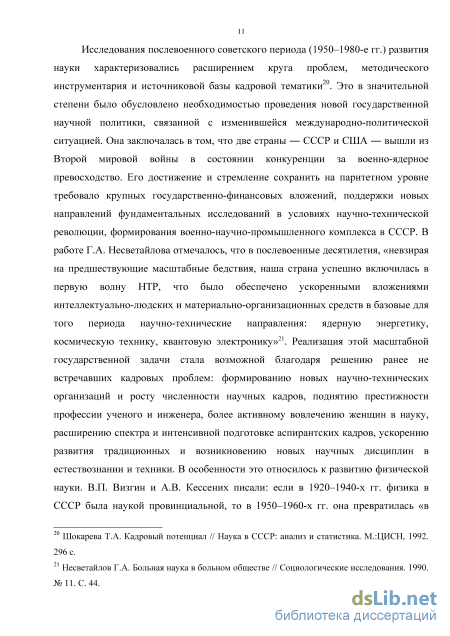 11

Исследования послевоенного советского периода (1950–1980-е гг.) развития науки характеризовались расширением круга проблем, методического инструментария и источниковой базы кадровой тематики$^{20}$. Это в значительной степени было обусловлено необходимостью проведения новой государственной научной политики, связанной с изменившейся международно-политической ситуацией. Она заключалась в том, что две страны — СССР и США — вышли из Второй мировой войны в состоянии конкуренции за военно-ядерное превосходство. Его достижение и стремление сохранить на паритетном уровне требовало крупных государственно-финансовых вложений, поддержки новых направлений фундаментальных исследований в условиях научно-технической революции, формирования военно-научно-промышленного комплекса в СССР. В работе Г.А. Несветайлова отмечалось, что в послевоенные десятилетия, «невзирая на предшествующие масштабные бедствия, наша страна успешно включилась в первую волну НТР, что было обеспечено ускоренными вложениями интеллектуально-людских и материально-организационных средств в базовые для того периода научно-технические направления: ядерную энергетику, космическую технику, квантовую электронику»$^{21}$. Реализация этой масштабной государственной задачи стала возможной благодаря решению ранее не встречавших кадровых проблем: формированию новых научно-технических организаций и росту численности научных кадров, поднятию престижности профессии ученого и инженера, более активному вовлечению женщин в науку, расширению спектра и интенсивной подготовке аспирантских кадров, ускорению развития традиционных и возникновению новых научных дисциплин в естествознании и техники. В особенности это относилось к развитию физической науки. В.П. Визгин и А.В. Кессених писали: если в 1920–1940-х гг. физика в СССР была наукой провинциальной, то в 1950–1960-х гг. она превратилась «в

$^{20}$ Шокарева Т.А. Кадровый потенциал // Наука в СССР: анализ и статистика. М.:ЦИСН, 1992. 296 с.

$^{21}$ Несветайлов Г.А. Больная наука в больном обществе // Социологические исследования. 1990. № 11. С. 44.

dsLib.net
библиотека диссертаций